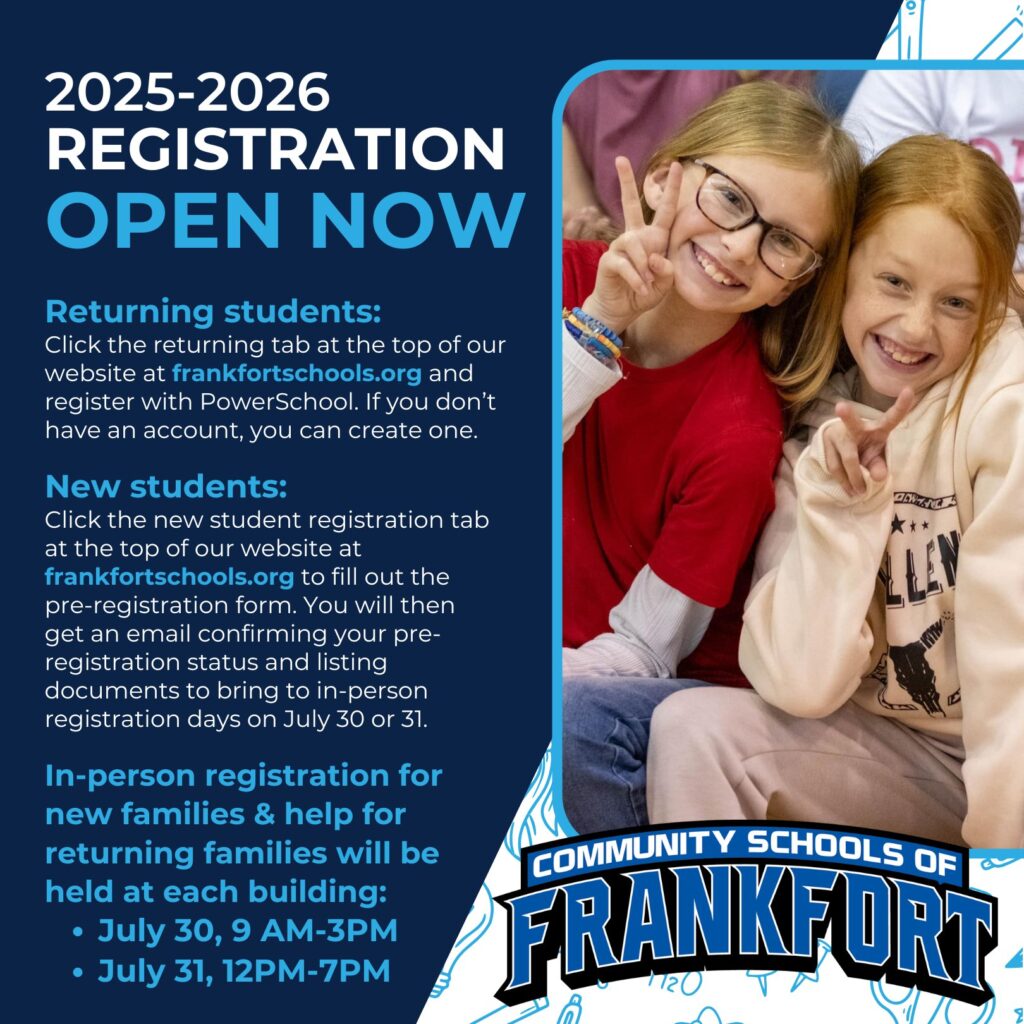 2025-2026
REGISTRATION
OPEN NOW

Returning students:
Click the returning tab at the top of our website at frankfortschools.org and register with PowerSchool. If you don't have an account, you can create one.

New students:
Click the new student registration tab at the top of our website at frankfortschools.org to fill out the pre-registration form. You will then get an email confirming your pre-registration status and listing documents to bring to in-person registration days on July 30 or 31.

In-person registration for new families & help for returning families will be held at each building:
• July 30, 9 AM-3PM
• July 31, 12PM-7PM

COMMUNITY SCHOOLS OF
FRANKFORT